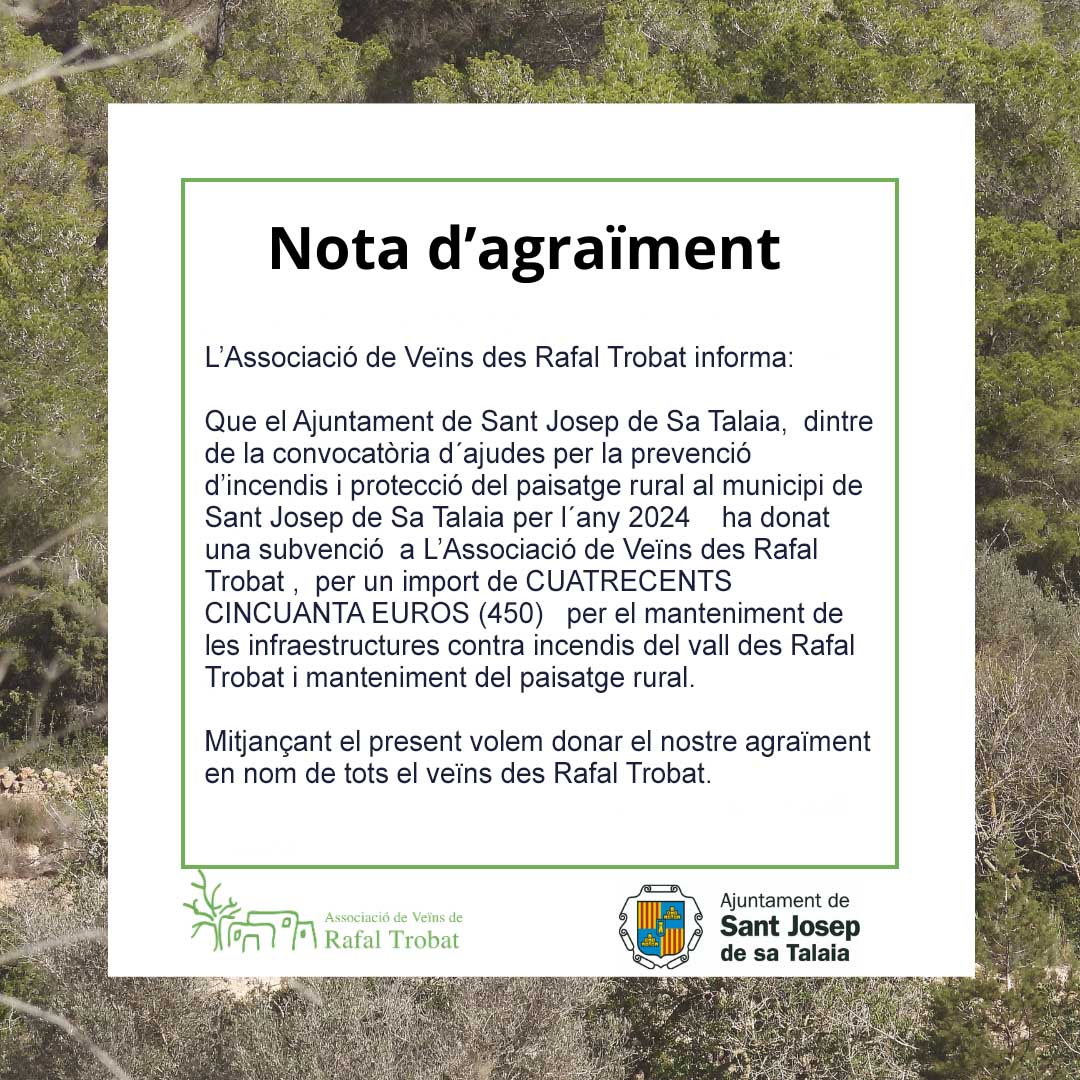 Nota d’agraïment

L’Associació de Veïns des Rafal Trobat informa:

Que el Ajuntament de Sant Josep de Sa Talaia, dintre de la convocatòria d´ajudes per la prevenció d’incendis i protecció del paisatge rural al municipi de Sant Josep de Sa Talaia per l´any 2024 ha donat una subvenció a L’Associació de Veïns des Rafal Trobat , per un import de CUATRECENTS CINCUANTA EUROS (450) per el manteniment de les infraestructures contra incendis del vall des Rafal Trobat i manteniment del paisatge rural.

Mitjançant el present volem donar el nostre agraïment en nom de tots el veïns des Rafal Trobat.

Associació de Veïns de Rafal Trobat

Ajuntament de Sant Josep de sa Talaia